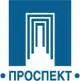 • ПРОСПЕКТ •